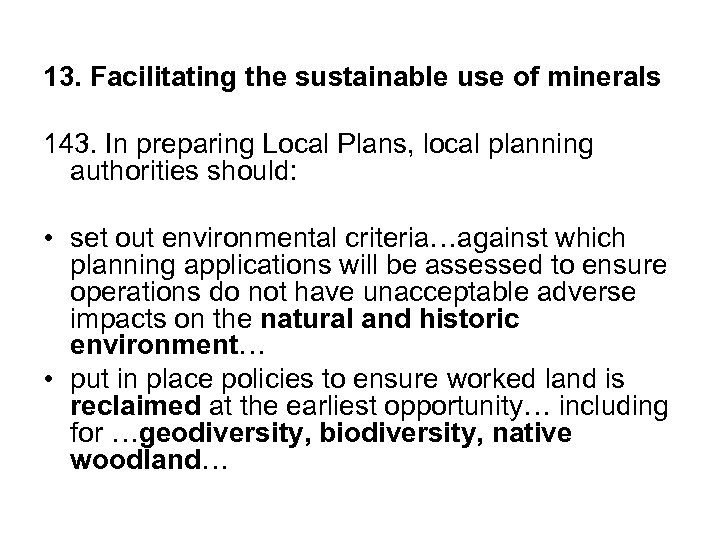 13. Facilitating the sustainable use of minerals

143. In preparing Local Plans, local planning authorities should:

• set out environmental criteria…against which planning applications will be assessed to ensure operations do not have unacceptable adverse impacts on the natural and historic environment…
• put in place policies to ensure worked land is reclaimed at the earliest opportunity… including for …geodiversity, biodiversity, native woodland…